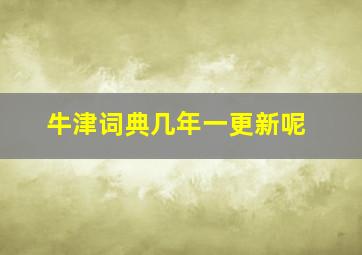 牛津词典几年一更新呢